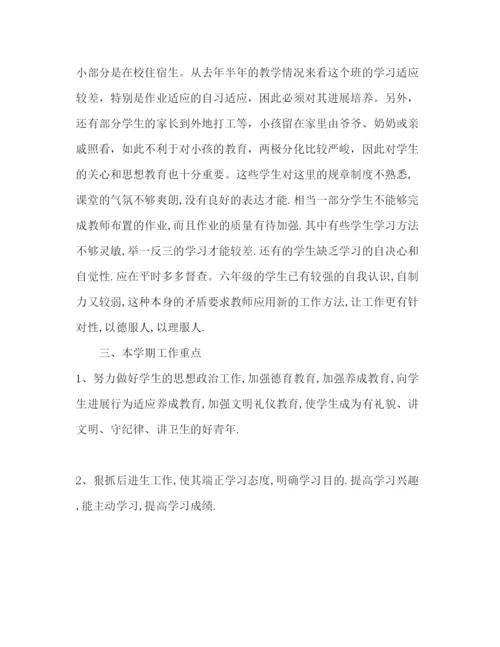 小部分是在校住宿生。从去年半年的教学情况来看这个班的学习适应较差，特别是作业适应的自习适应，困此必须对其进展培养。另外，还有部分学生的家长到外地打工等，小孩留在家里由爷爷、奶奶或亲戚照看，如此不利于对小孩的教育，两极分化比较严峻，因此对学生的关心和思想教育也十分重要。这些学生对这里的规章制度不熟悉，课堂的气氛不够爽朗，没有良好的表达才能.相当一部分学生不能够完成教师布置的作业，而且作业的质量有待加强.其中有些学生学习方法不够灵敏，举一反三的学习才能较差.还有的学生缺乏学习的自决心和自觉性.应在平时多多督查。六年级的学生已有较强的自我认识，自制力又较弱，这种本身的矛盾要求教师应用新的工作方法，让工作更有针对性，以德服人，以理服人.

三、本学期工作重点

1、努力做好学生的思想政治工作，加强德育教育，加强养成教育，向学生进展行为适应养成教育，加强文明礼仪教育，使学生成为有礼貌、讲文明、守纪律、讲卫生的好青年.

2、狠抓后进生工作，使其端正学习态度，明确学习目的.提高学习兴趣，能主动学习，提高学习成绩.